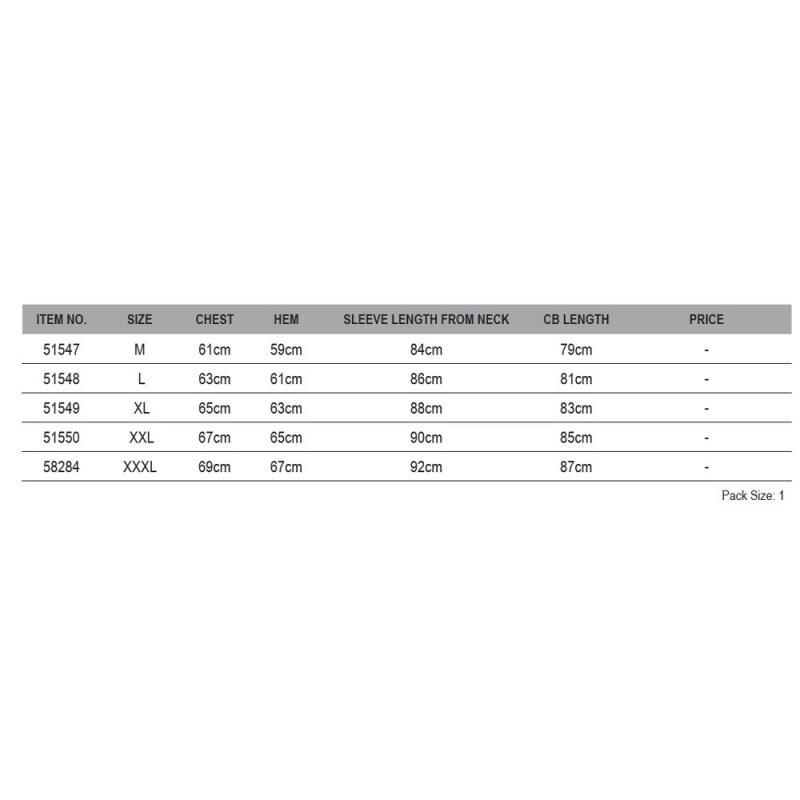 | ITEM NO. | SIZE | CHEST | HEM | SLEEVE LENGTH FROM NECK | CB LENGTH | PRICE |
|---|---|---|---|---|---|---|
| 51547 | M | 61cm | 59cm | 84cm | 79cm | - |
| 51548 | L | 63cm | 61cm | 86cm | 81cm | - |
| 51549 | XL | 65cm | 63cm | 88cm | 83cm | - |
| 51550 | XXL | 67cm | 65cm | 90cm | 85cm | - |
| 58284 | XXXL | 69cm | 67cm | 92cm | 87cm | - |

Pack Size: 1